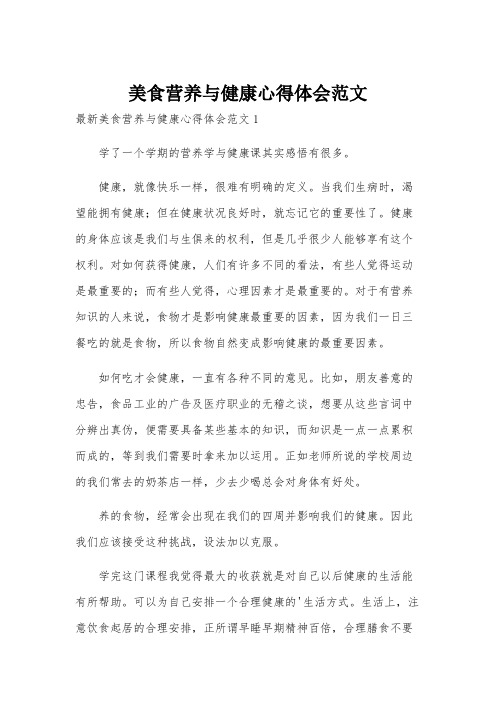 美食营养与健康心得体会范文

最新美食营养与健康心得体会范文 1

学了一个学期的营养学与健康课其实感悟有很多。

健康，就像快乐一样，很难有明确的定义。当我们生病时，渴望能拥有健康；但在健康状况良好时，就忘记它的重要性了。健康的身体应该是我们与生俱来的权利，但是几乎很少人能够享有这个权利。对如何获得健康，人们有许多不同的看法，有些人觉得运动是最重要的；而有些人觉得，心理因素才是最重要的。对于有营养知识的人来说，食物才是影响健康最重要的因素，因为我们一日三餐吃的就是食物，所以食物自然变成影响健康的最重要因素。

如何吃才会健康，一直有各种不同的意见。比如，朋友善意的忠告，食品工业的广告及医疗职业的无稽之谈，想要从这些言词中分辨出真伪，便需要具备某些基本的知识，而知识是一点一点累积而成的，等到我们需要时拿来加以运用。正如老师所说的学校周边的我们常去的奶茶店一样，少去少喝总会对身体有好处。

养的食物，经常会出现在我们的四周并影响我们的健康。因此我们应该接受这种挑战，设法加以克服。

学完这门课程我觉得最大的收获就是对自己以后健康的生活能有所帮助。可以为自己安排一个合理健康的'生活方式。生活上，注意饮食起居的合理安排，正所谓早睡早期精神百倍，合理膳食不要